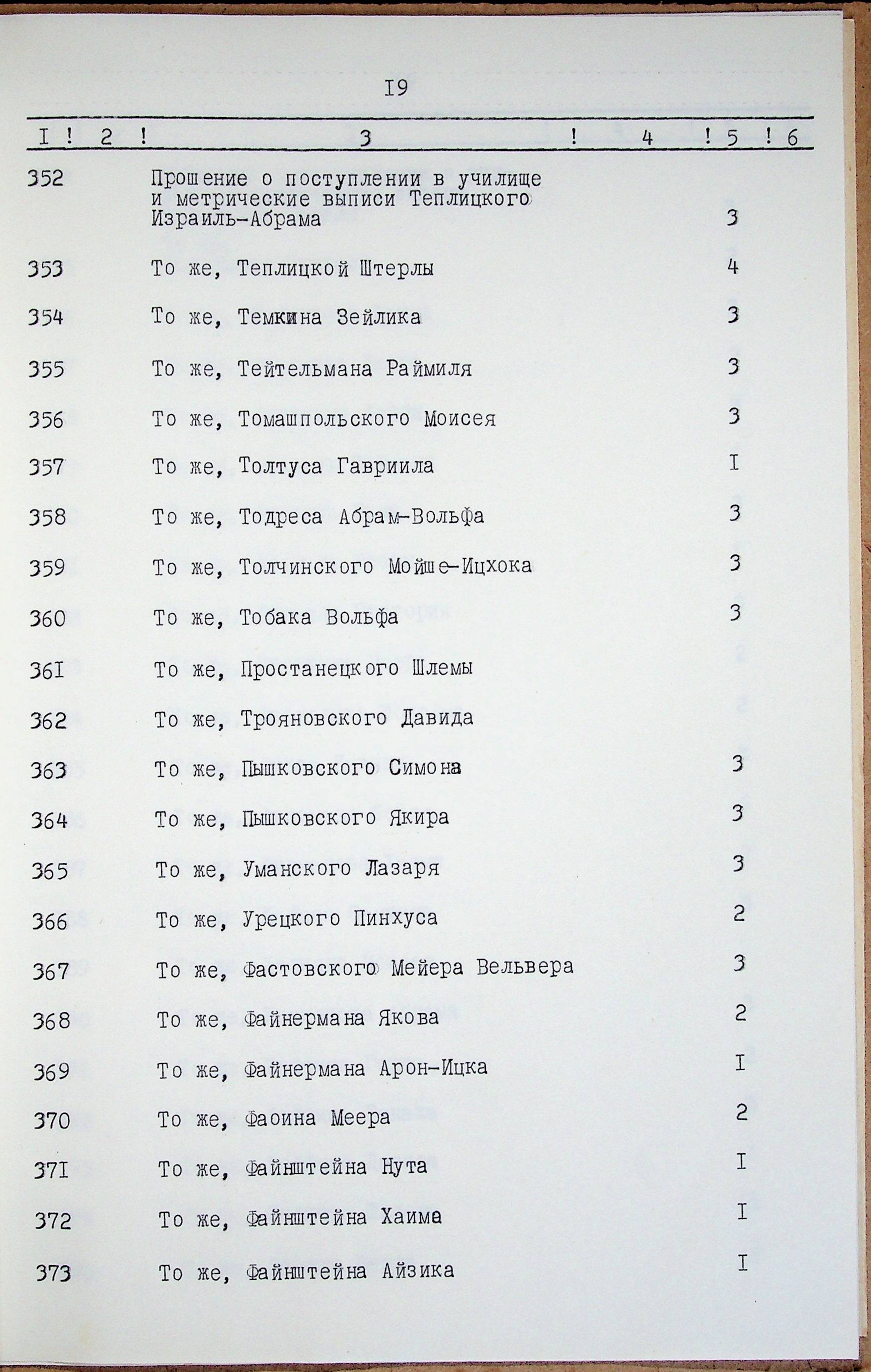 I9

| I | 2 | 3 | 4 | 5 | 6 |
|---|---|---|---|---|---|
| 352 | | Прошение о поступлении в училище и метрические выписи Теплицкого Израиль-Абрама | | 3 | |
| 353 | | То же, Теплицкой Штерлы | | 4 | |
| 354 | | То же, Темкина Зейлика | | 3 | |
| 355 | | То же, Тейтельмана Раймиля | | 3 | |
| 356 | | То же, Томашпольского Моисея | | 3 | |
| 357 | | То же, Толтуса Гавриила | | I | |
| 358 | | То же, Тодреса Абрам-Вольфа | | 3 | |
| 359 | | То же, Толчинского Мойше-Ицхока | | 3 | |
| 360 | | То же, Тобака Вольфа | | 3 | |
| 36I | | То же, Простанецкого Шлемы | | | |
| 362 | | То же, Трояновского Давида | | | |
| 363 | | То же, Пышковского Симона | | 3 | |
| 364 | | То же, Пышковского Якира | | 3 | |
| 365 | | То же, Уманского Лазаря | | 3 | |
| 366 | | То же, Урецкого Пинхуса | | 2 | |
| 367 | | То же, Фастовского Мейера Вельвера | | 3 | |
| 368 | | То же, Файнермана Якова | | 2 | |
| 369 | | То же, Файнермана Арон-Ицка | | I | |
| 370 | | То же, Фаоина Меера | | 2 | |
| 37I | | То же, Файнштейна Нута | | I | |
| 372 | | То же, Файнштейна Хаима | | I | |
| 373 | | То же, Файнштейна Айзика | | I | |